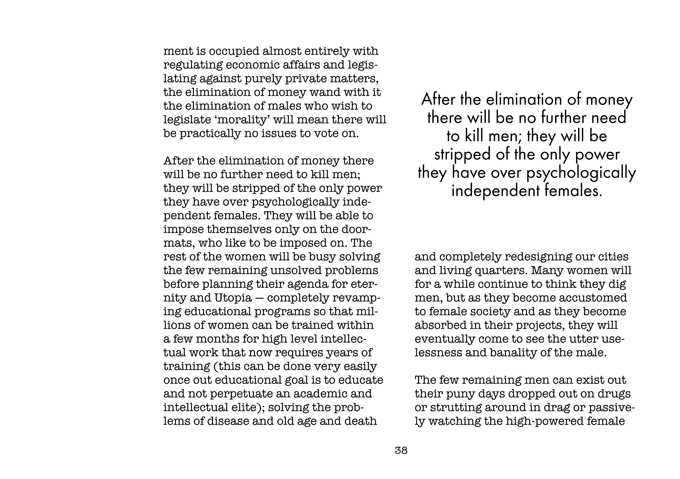 ment is occupied almost entirely with regulating economic affairs and legislating against purely private matters, the elimination of money wand with it the elimination of males who wish to legislate 'morality' will mean there will be practically no issues to vote on.

After the elimination of money there will be no further need to kill men; they will be stripped of the only power they have over psychologically independent females. They will be able to impose themselves only on the doormats, who like to be imposed on. The rest of the women will be busy solving the few remaining unsolved problems before planning their agenda for eternity and Utopia — completely revamping educational programs so that millions of women can be trained within a few months for high level intellectual work that now requires years of training (this can be done very easily once out educational goal is to educate and not perpetuate an academic and intellectual elite); solving the problems of disease and old age and death

After the elimination of money there will be no further need to kill men; they will be stripped of the only power they have over psychologically independent females.

and completely redesigning our cities and living quarters. Many women will for a while continue to think they dig men, but as they become accustomed to female society and as they become absorbed in their projects, they will eventually come to see the utter uselessness and banality of the male.

The few remaining men can exist out their puny days dropped out on drugs or strutting around in drag or passively watching the high-powered female

38